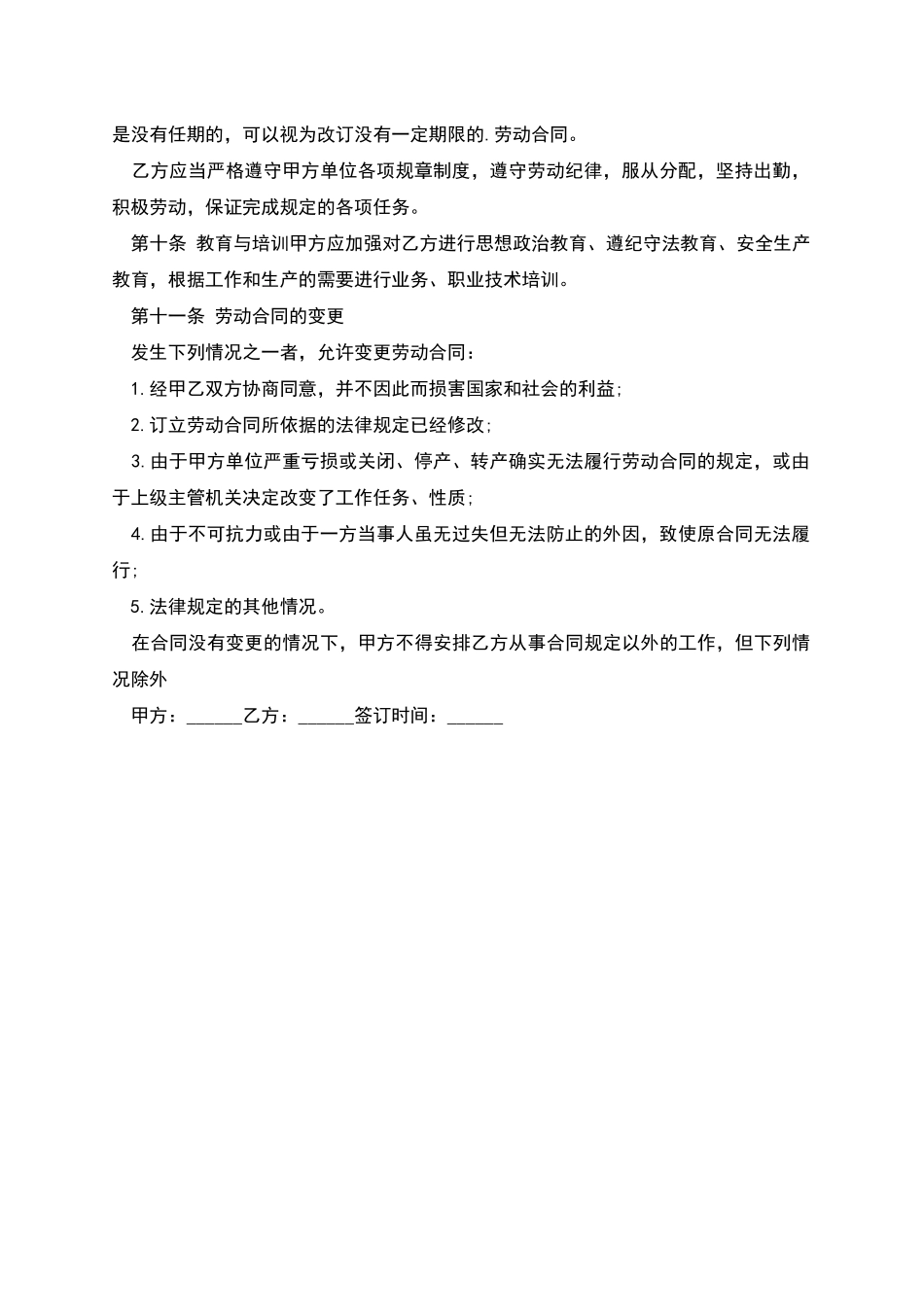 是没有任期的，可以视为改订没有一定期限的.劳动合同。

乙方应当严格遵守甲方单位各项规章制度，遵守劳动纪律，服从分配，坚持出勤，积极劳动，保证完成规定的各项任务。

第十条 教育与培训甲方应加强对乙方进行思想政治教育、遵纪守法教育、安全生产教育，根据工作和生产的需要进行业务、职业技术培训。

第十一条 劳动合同的变更

发生下列情况之一者，允许变更劳动合同：

1.经甲乙双方协商同意，并不因此而损害国家和社会的利益;

2.订立劳动合同所依据的法律规定已经修改;

3.由于甲方单位严重亏损或关闭、停产、转产确实无法履行劳动合同的规定，或由于上级主管机关决定改变了工作任务、性质;

4.由于不可抗力或由于一方当事人虽无过失但无法防止的外因，致使原合同无法履行;

5.法律规定的其他情况。

在合同没有变更的情况下，甲方不得安排乙方从事合同规定以外的工作，但下列情况除外

甲方：______乙方：______签订时间：______